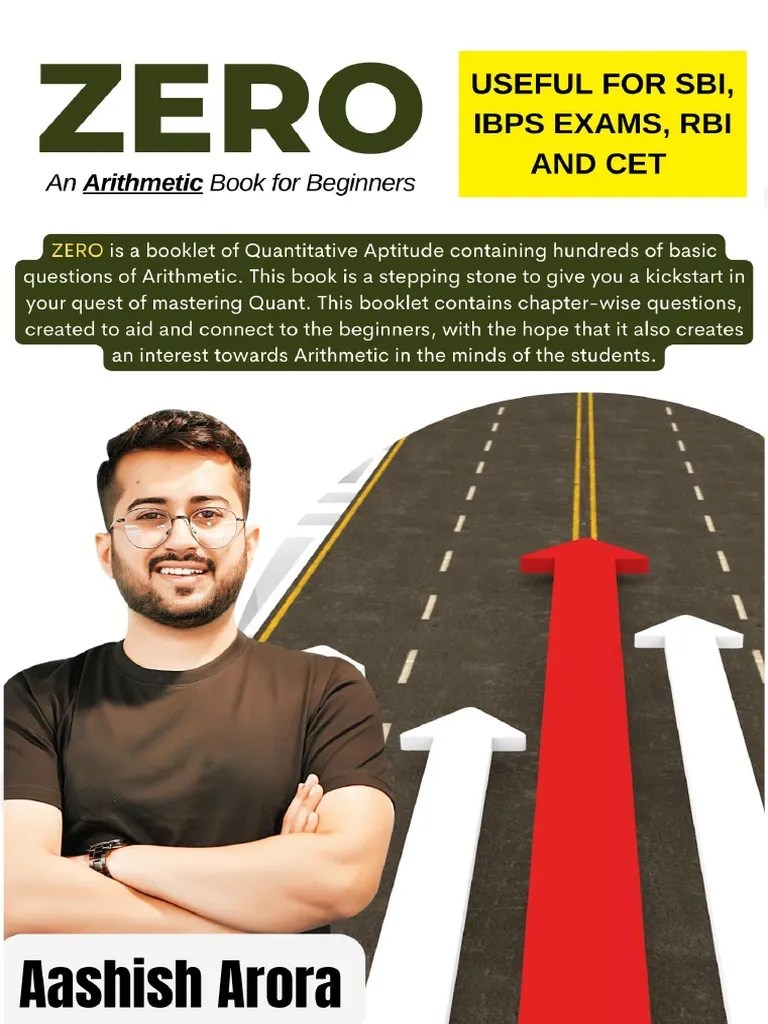 ZERO
An Arithmetic Book for Beginners

USEFUL FOR SBI, IBPS EXAMS, RBI AND CET

ZERO is a booklet of Quantitative Aptitude containing hundreds of basic questions of Arithmetic. This book is a stepping stone to give you a kickstart in your quest of mastering Quant. This booklet contains chapter-wise questions, created to aid and connect to the beginners, with the hope that it also creates an interest towards Arithmetic in the minds of the students.

Aashish Arora